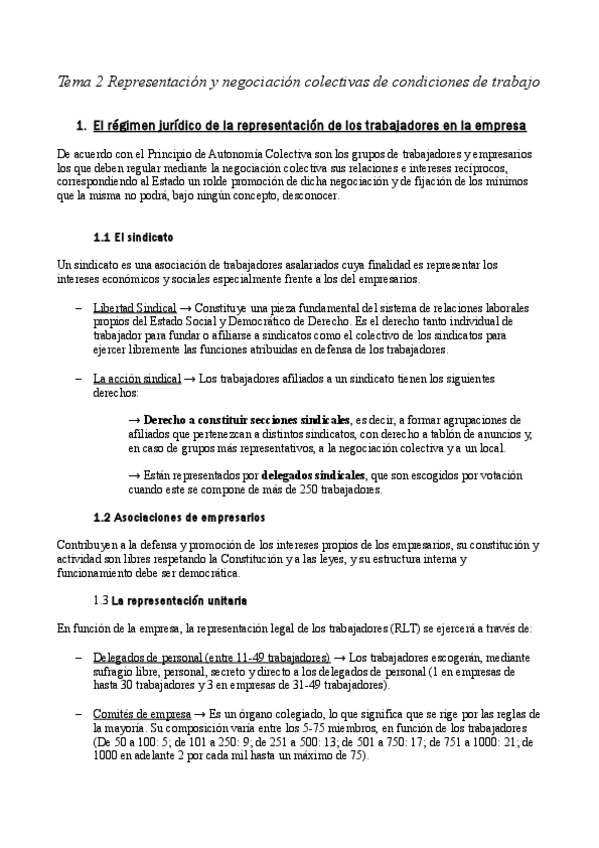 Tema 2 Representación y negociación colectivas de condiciones de trabajo

1. El régimen jurídico de la representación de los trabajadores en la empresa

De acuerdo con el Principio de Autonomía Colectiva son los grupos de trabajadores y empresarios los que deben regular mediante la negociación colectiva sus relaciones e intereses recíprocos, correspondiendo al Estado un rolde promoción de dicha negociación y de fijación de los mínimos que la misma no podrá, bajo ningún concepto, desconocer.

1.1 El sindicato

Un sindicato es una asociación de trabajadores asalariados cuya finalidad es representar los intereses económicos y sociales especialmente frente a los del empresarios.

– Libertad Sindical → Constituye una pieza fundamental del sistema de relaciones laborales propios del Estado Social y Democrático de Derecho. Es el derecho tanto individual de trabajador para fundar o afiliarse a sindicatos como el colectivo de los sindicatos para ejercer libremente las funciones atribuidas en defensa de los trabajadores.

– La acción sindical → Los trabajadores afiliados a un sindicato tienen los siguientes derechos:

→ Derecho a constituir secciones sindicales, es decir, a formar agrupaciones de afiliados que pertenezcan a distintos sindicatos, con derecho a tablón de anuncios y, en caso de grupos más representativos, a la negociación colectiva y a un local.

→ Están representados por delegados sindicales, que son escogidos por votación cuando este se compone de más de 250 trabajadores.

1.2 Asociaciones de empresarios

Contribuyen a la defensa y promoción de los intereses propios de los empresarios, su constitución y actividad son libres respetando la Constitución y a las leyes, y su estructura interna y funcionamiento debe ser democrática.

1.3 La representación unitaria

En función de la empresa, la representación legal de los trabajadores (RLT) se ejercerá a través de:

– Delegados de personal (entre 11-49 trabajadores) → Los trabajadores escogerán, mediante sufragio libre, personal, secreto y directo a los delegados de personal (1 en empresas de hasta 30 trabajadores y 3 en empresas de 31-49 trabajadores).

– Comités de empresa → Es un órgano colegiado, lo que significa que se rige por las reglas de la mayoría. Su composición varía entre los 5-75 miembros, en función de los trabajadores (De 50 a 100: 5; de 101 a 250: 9; de 251 a 500: 13; de 501 a 750: 17; de 751 a 1000: 21; de 1000 en adelante 2 por cada mil hasta un máximo de 75).